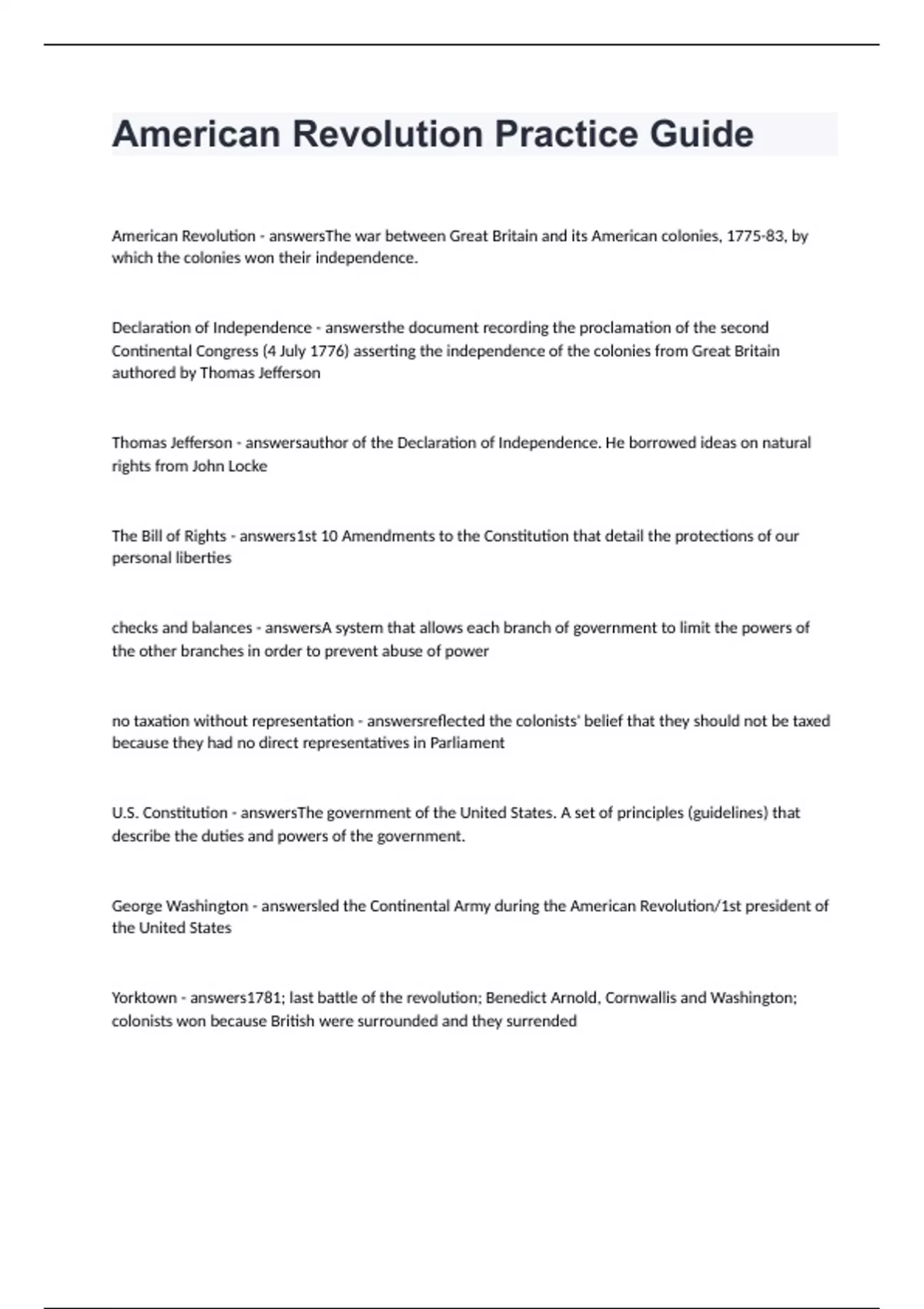 American Revolution Practice Guide

American Revolution - answersThe war between Great Britain and its American colonies, 1775-83, by which the colonies won their independence.

Declaration of Independence - answersthe document recording the proclamation of the second Continental Congress (4 July 1776) asserting the independence of the colonies from Great Britain authored by Thomas Jefferson

Thomas Jefferson - answersauthor of the Declaration of Independence. He borrowed ideas on natural rights from John Locke

The Bill of Rights - answers1st 10 Amendments to the Constitution that detail the protections of our personal liberties

checks and balances - answersA system that allows each branch of government to limit the powers of the other branches in order to prevent abuse of power

no taxation without representation - answersreflected the colonists' belief that they should not be taxed because they had no direct representatives in Parliament

U.S. Constitution - answersThe government of the United States. A set of principles (guidelines) that describe the duties and powers of the government.

George Washington - answersled the Continental Army during the American Revolution/1st president of the United States

Yorktown - answers1781; last battle of the revolution; Benedict Arnold, Cornwallis and Washington; colonists won because British were surrounded and they surrended